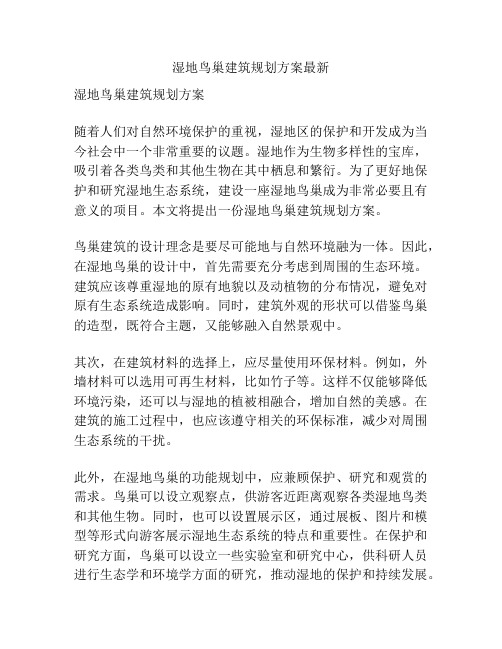 湿地鸟巢建筑规划方案最新

湿地鸟巢建筑规划方案

随着人们对自然环境保护的重视，湿地区的保护和开发成为当今社会中一个非常重要的议题。湿地作为生物多样性的宝库，吸引着各类鸟类和其他生物在其中栖息和繁衍。为了更好地保护和研究湿地生态系统，建设一座湿地鸟巢成为非常必要且有意义的项目。本文将提出一份湿地鸟巢建筑规划方案。

鸟巢建筑的设计理念是要尽可能地与自然环境融为一体。因此，在湿地鸟巢的设计中，首先需要充分考虑到周围的生态环境。建筑应该尊重湿地的原有地貌以及动植物的分布情况，避免对原有生态系统造成影响。同时，建筑外观的形状可以借鉴鸟巢的造型，既符合主题，又能够融入自然景观中。

其次，在建筑材料的选择上，应尽量使用环保材料。例如，外墙材料可以选用可再生材料，比如竹子等。这样不仅能够降低环境污染，还可以与湿地的植被相融合，增加自然的美感。在建筑的施工过程中，也应该遵守相关的环保标准，减少对周围生态系统的干扰。

此外，在湿地鸟巢的功能规划中，应兼顾保护、研究和观赏的需求。鸟巢可以设立观察点，供游客近距离观察各类湿地鸟类和其他生物。同时，也可以设置展示区，通过展板、图片和模型等形式向游客展示湿地生态系统的特点和重要性。在保护和研究方面，鸟巢可以设立一些实验室和研究中心，供科研人员进行生态学和环境学方面的研究，推动湿地的保护和持续发展。